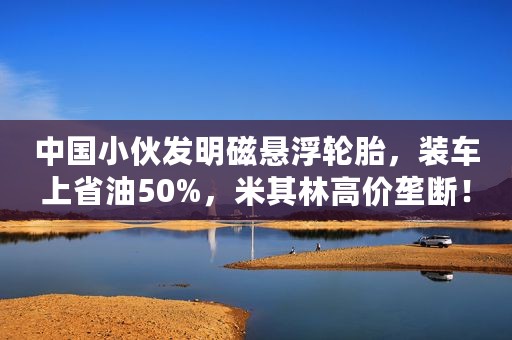 中国小伙发明磁悬浮轮胎，装车上省油50%，米其林高价垄断！